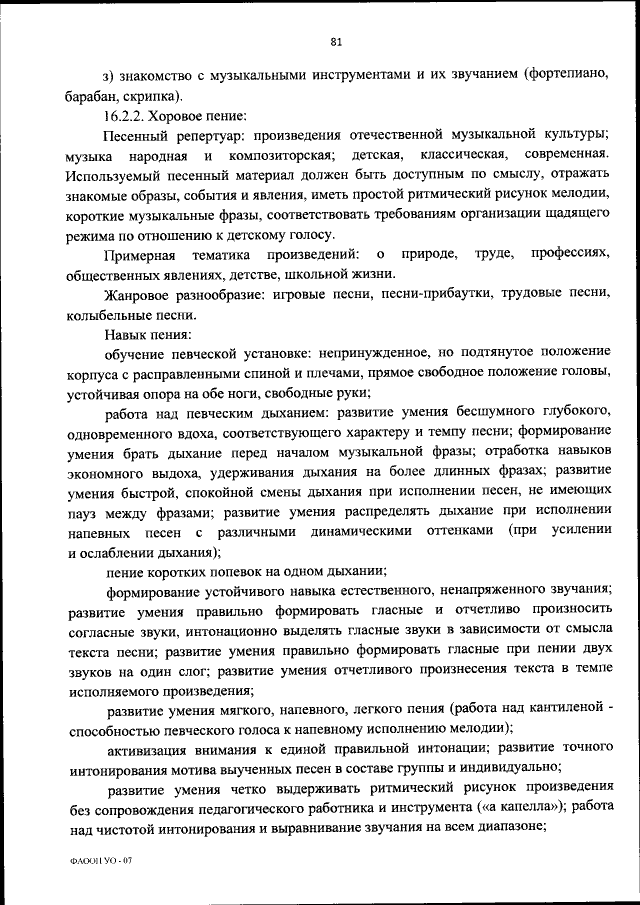 81

з) знакомство с музыкальными инструментами и их звучанием (фортепиано, барабан, скрипка).

16.2.2. Хоровое пение:

Песенный репертуар: произведения отечественной музыкальной культуры; музыка народная и композиторская; детская, классическая, современная. Используемый песенный материал должен быть доступным по смыслу, отражать знакомые образы, события и явления, иметь простой ритмический рисунок мелодии, короткие музыкальные фразы, соответствовать требованиям организации щадящего режима по отношению к детскому голосу.

Примерная тематика произведений: о природе, труде, профессиях, общественных явлениях, детстве, школьной жизни.

Жанровое разнообразие: игровые песни, песни-прибаутки, трудовые песни, колыбельные песни.

Навык пения:

обучение певческой установке: непринужденное, но подтянутое положение корпуса с расправленными спиной и плечами, прямое свободное положение головы, устойчивая опора на обе ноги, свободные руки;

работа над певческим дыханием: развитие умения бесшумного глубокого, одновременного вдоха, соответствующего характеру и темпу песни; формирование умения брать дыхание перед началом музыкальной фразы; отработка навыков экономного выдоха, удерживания дыхания на более длинных фразах; развитие умения быстрой, спокойной смены дыхания при исполнении песен, не имеющих пауз между фразами; развитие умения распределять дыхание при исполнении напевных песен с различными динамическими оттенками (при усилении и ослаблении дыхания);

пение коротких попевок на одном дыхании;

формирование устойчивого навыка естественного, ненапряженного звучания; развитие умения правильно формировать гласные и отчетливо произносить согласные звуки, интонационно выделять гласные звуки в зависимости от смысла текста песни; развитие умения правильно формировать гласные при пении двух звуков на один слог; развитие умения отчетливого произнесения текста в темпе исполняемого произведения;

развитие умения мягкого, напевного, легкого пения (работа над кантиленой - способностью певческого голоса к напевному исполнению мелодии);

активизация внимания к единой правильной интонации; развитие точного интонирования мотива выученных песен в составе группы и индивидуально;

развитие умения четко выдерживать ритмический рисунок произведения без сопровождения педагогического работника и инструмента («а капелла»); работа над чистотой интонирования и выравнивание звучания на всем диапазоне;

ФАООП УО - 07